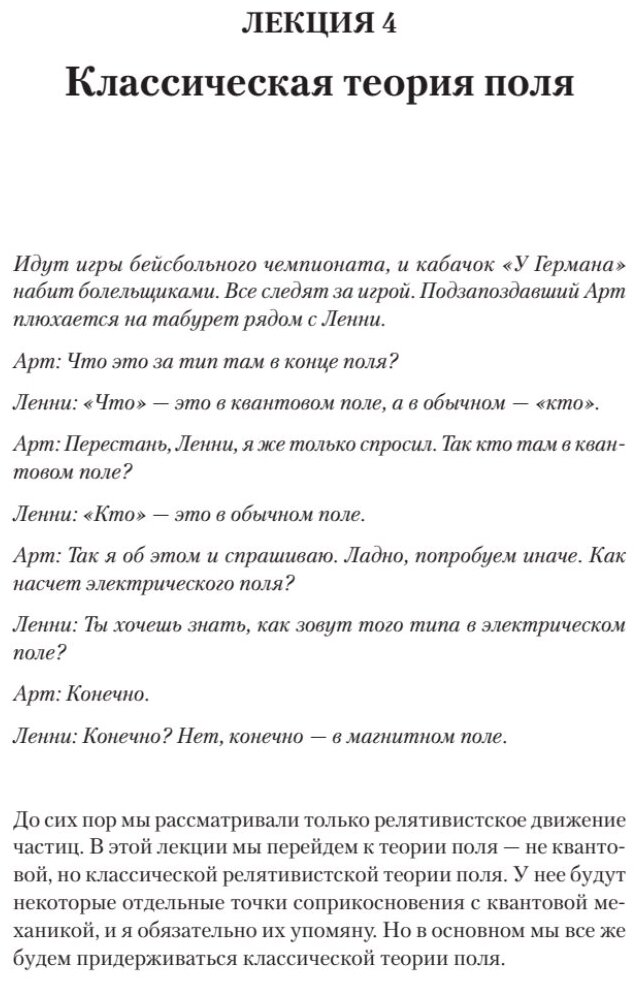 ЛЕКЦИЯ 4

Классическая теория поля

Идут игры бейсбольного чемпионата, и кабачок «У Германа» набит болельщиками. Все следят за игрой. Подзапоздавший Арт плюхается на табурет рядом с Ленни.

Арт: Что это за тип там в конце поля?

Ленни: «Что» — это в квантовом поле, а в обычном — «кто».

Арт: Перестань, Ленни, я же только спросил. Так кто там в квантовом поле?

Ленни: «Кто» — это в обычном поле.

Арт: Так я об этом и спрашиваю. Ладно, попробуем иначе. Как насчет электрического поля?

Ленни: Ты хочешь знать, как зовут того типа в электрическом поле?

Арт: Конечно.

Ленни: Конечно? Нет, конечно — в магнитном поле.

До сих пор мы рассматривали только релятивистское движение частиц. В этой лекции мы перейдем к теории поля — не квантовой, но классической релятивистской теории поля. У нее будут некоторые отдельные точки соприкосновения с квантовой механикой, и я обязательно их упомяну. Но в основном мы все же будем придерживаться классической теории поля.